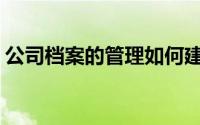 公司档案的管理如何建